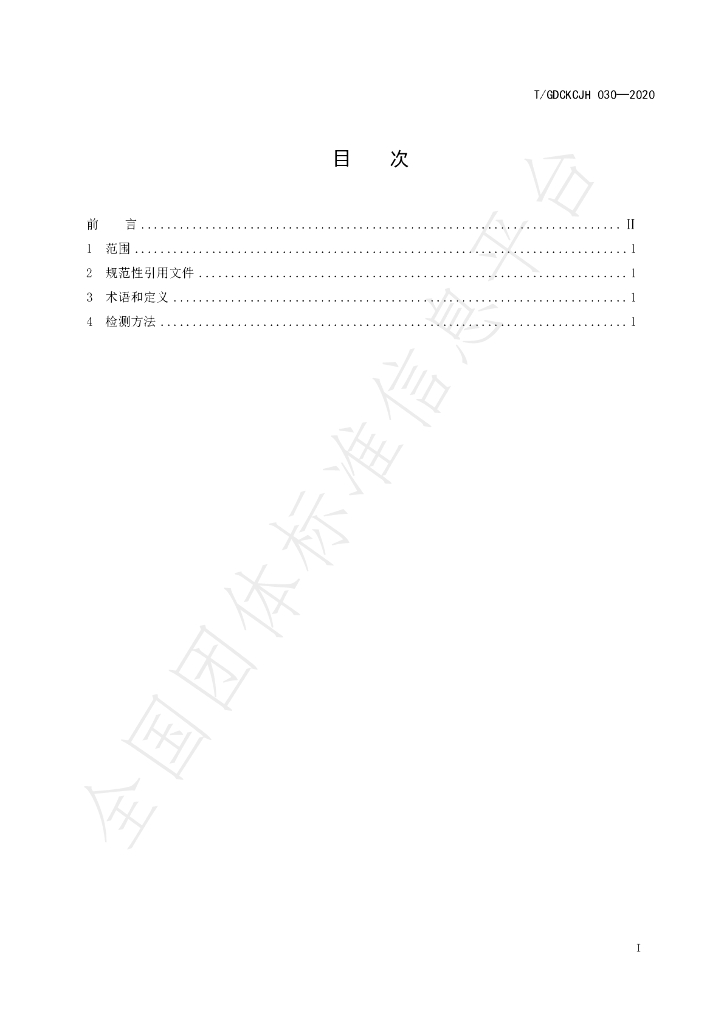 T/GDCKCJH 030—2020

目 次

前 言 II
1 范围 1
2 规范性引用文件 1
3 术语和定义 1
4 检测方法 1

I

全国团体标准信息平台